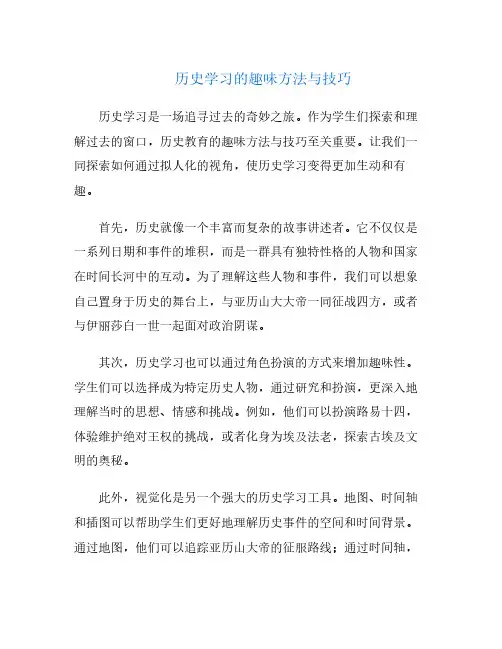 历史学习的趣味方法与技巧

历史学习是一场追寻过去的奇妙之旅。作为学生们探索和理解过去的窗口，历史教育的趣味方法与技巧至关重要。让我们一同探索如何通过拟人化的视角，使历史学习变得更加生动和有趣。

首先，历史就像一个丰富而复杂的故事讲述者。它不仅仅是一系列日期和事件的堆积，而是一群具有独特性格的人物和国家在时间长河中的互动。为了理解这些人物和事件，我们可以想象自己置身于历史的舞台上，与亚历山大大帝一同征战四方，或者与伊丽莎白一世一起面对政治阴谋。

其次，历史学习也可以通过角色扮演的方式来增加趣味性。学生们可以选择成为特定历史人物，通过研究和扮演，更深入地理解当时的思想、情感和挑战。例如，他们可以扮演路易十四，体验维护绝对王权的挑战，或者化身为埃及法老，探索古埃及文明的奥秘。

此外，视觉化是另一个强大的历史学习工具。地图、时间轴和插图可以帮助学生们更好地理解历史事件的空间和时间背景。通过地图，他们可以追踪亚历山大帝的征服路线；通过时间轴，